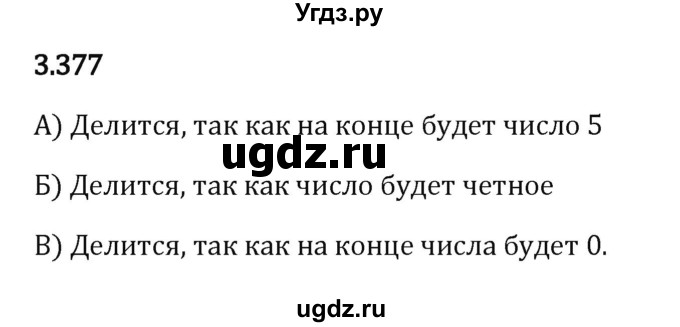 Угдз.ру

3.377

А) Делится, так как на конце будет число 5

ugdz.ru

Б) Делится, так как число будет четное

В) Делится, так как на конце числа будет 0.

ugdz.ru